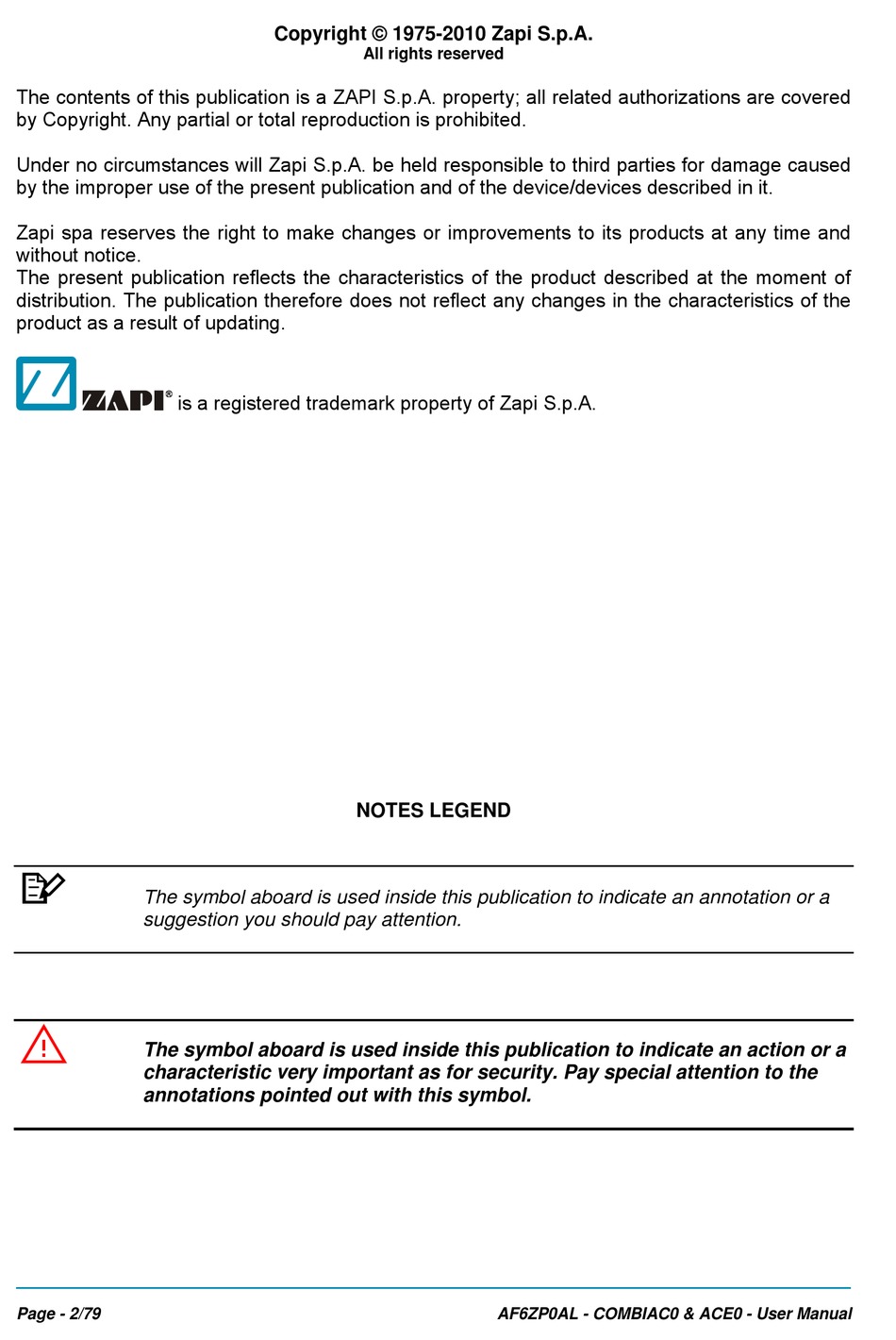 Copyright © 1975-2010 Zapi S.p.A.
All rights reserved

The contents of this publication is a ZAPI S.p.A. property; all related authorizations are covered by Copyright. Any partial or total reproduction is prohibited.

Under no circumstances will Zapi S.p.A. be held responsible to third parties for damage caused by the improper use of the present publication and of the device/devices described in it.

Zapi spa reserves the right to make changes or improvements to its products at any time and without notice.
The present publication reflects the characteristics of the product described at the moment of distribution. The publication therefore does not reflect any changes in the characteristics of the product as a result of updating.

ZAPI® is a registered trademark property of Zapi S.p.A.

NOTES LEGEND

The symbol aboard is used inside this publication to indicate an annotation or a suggestion you should pay attention.

The symbol aboard is used inside this publication to indicate an action or a characteristic very important as for security. Pay special attention to the annotations pointed out with this symbol.

Page - 2/79 AF6ZP0AL - COMBIAC0 & ACE0 - User Manual